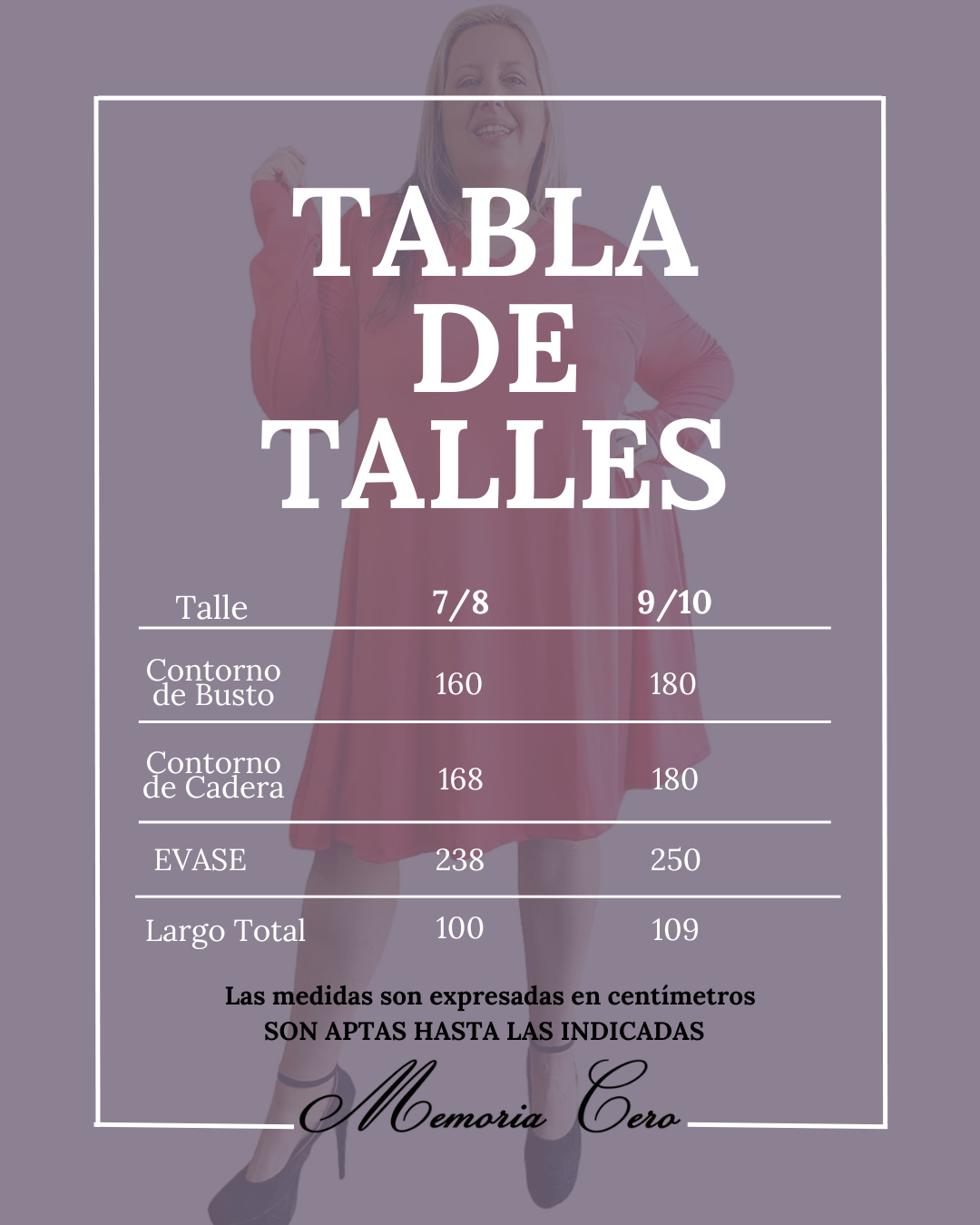 TABLA
DE
TALLES

| Talle | 7/8 | 9/10 |
|---|---|---|
| Contorno de Busto | 160 | 180 |
| Contorno de Cadera | 168 | 180 |
| EVASE | 238 | 250 |
| Largo Total | 100 | 109 |

Las medidas son expresadas en centímetros
SON APTAS HASTA LAS INDICADAS

Memoria Cero